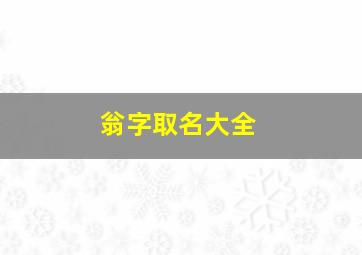 翁字取名大全